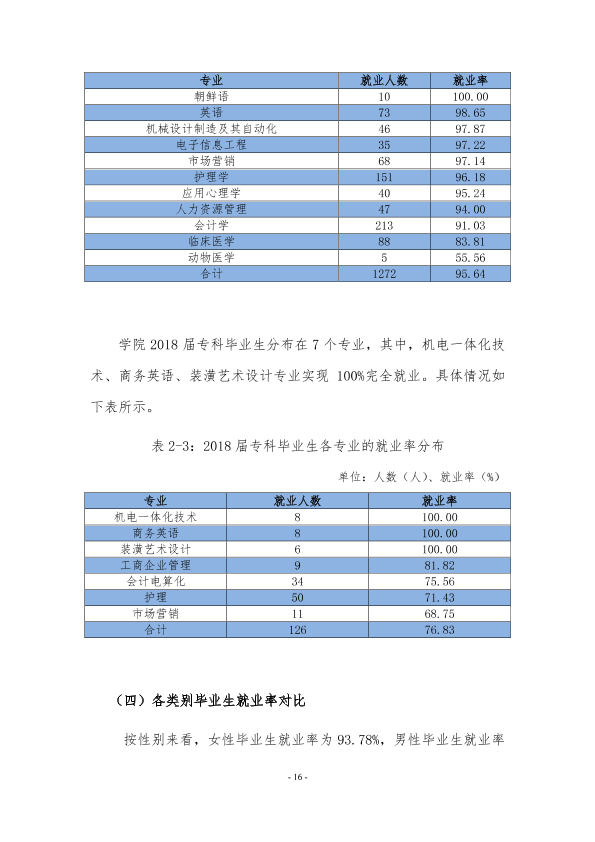 | 专业 | 就业人数 | 就业率 |
|---|---|---|
| 朝鲜语 | 10 | 100.00 |
| 英语 | 73 | 98.65 |
| 机械设计制造及其自动化 | 46 | 97.87 |
| 电子信息工程 | 35 | 97.22 |
| 市场营销 | 68 | 97.14 |
| 护理学 | 151 | 96.18 |
| 应用心理学 | 40 | 95.24 |
| 人力资源管理 | 47 | 94.00 |
| 会计学 | 213 | 91.03 |
| 临床医学 | 88 | 83.81 |
| 动物医学 | 5 | 55.56 |
| 合计 | 1272 | 95.64 |

学院2018届专科毕业生分布在7个专业，其中，机电一体化技术、商务英语、装潢艺术设计专业实现100%完全就业。具体情况如下表所示。

表2-3：2018届专科毕业生各专业的就业率分布

单位：人数（人）、就业率（%）

| 专业 | 就业人数 | 就业率 |
|---|---|---|
| 机电一体化技术 | 8 | 100.00 |
| 商务英语 | 8 | 100.00 |
| 装潢艺术设计 | 6 | 100.00 |
| 工商企业管理 | 9 | 81.82 |
| 会计电算化 | 34 | 75.56 |
| 护理 | 50 | 71.43 |
| 市场营销 | 11 | 68.75 |
| 合计 | 126 | 76.83 |

（四）各类别毕业生就业率对比

按性别来看，女性毕业生就业率为93.78%，男性毕业生就业率

- 16 -